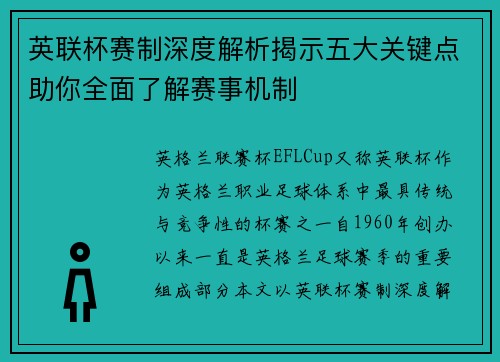 英联杯赛制深度解析揭示五大关键点助你全面了解赛事机制

英格兰联赛杯EFLCup又称英联杯作为英格兰职业足球体系中最具传统与竞争性的杯赛之一自1960年创办以来一直是英格兰足球赛季的重要组成部分本文以英联杯赛制深度解